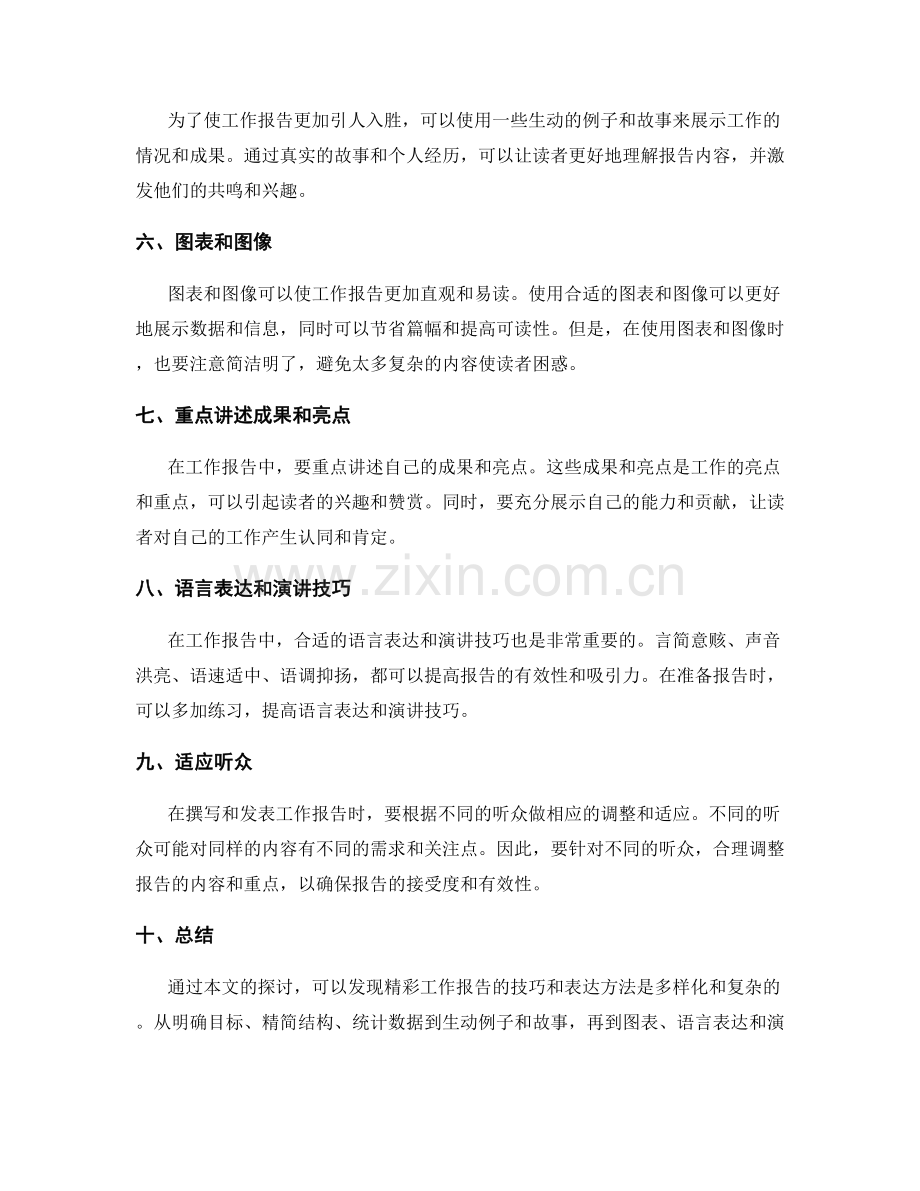 为了使工作报告更加引人入胜，可以使用一些生动的例子和故事来展示工作的情况和成果。通过真实的故事和个人经历，可以让读者更好地理解报告内容，并激发他们的共鸣和兴趣。

六、图表和图像

图表和图像可以使工作报告更加直观和易读。使用合适的图表和图像可以更好地展示数据和信息，同时可以节省篇幅和提高可读性。但是，在使用图表和图像时，也要注意简洁明了，避免太多复杂的内容使读者困惑。

七、重点讲述成果和亮点

在工作报告中，要重点讲述自己的成果和亮点。这些成果和亮点是工作的亮点和重点，可以引起读者的兴趣和赞赏。同时，要充分展示自己的能力和贡献，让读者对自己的工作产生认同和肯定。

八、语言表达和演讲技巧

在工作报告中，合适的语言表达和演讲技巧也是非常重要的。言简意赅、声音洪亮、语速适中、语调抑扬，都可以提高报告的有效性和吸引力。在准备报告时，可以多加练习，提高语言表达和演讲技巧。

九、适应听众

在撰写和发表工作报告时，要根据不同的听众做相应的调整和适应。不同的听众可能对同样的内容有不同的需求和关注点。因此，要针对不同的听众，合理调整报告的内容和重点，以确保报告的接受度和有效性。

十、总结

通过本文的探讨，可以发现精彩工作报告的技巧和表达方法是多样化和复杂的。从明确目标、精简结构、统计数据到生动例子和故事，再到图表、语言表达和演

www.zixin.com.cn